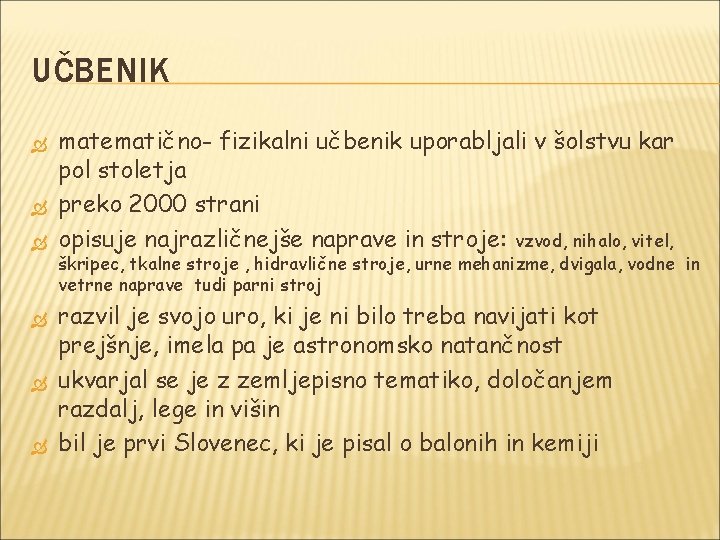 UČBENIK

matematično- fizikalni učbenik uporabljali v šolstvu kar pol stoletja

preko 2000 strani

opisuje najrazličnejše naprave in stroje: vzvod, nihalo, vitel, škripec, tkalne stroje , hidravlične stroje, urne mehanizme, dvigala, vodne in vetrne naprave tudi parni stroj

razvil je svojo uro, ki je ni bilo treba navijati kot prejšnje, imela pa je astronomsko natančnost

ukvarjal se je z zemljepisno tematiko, določanjem razdalj, lege in višin

bil je prvi Slovenec, ki je pisal o balonih in kemiji